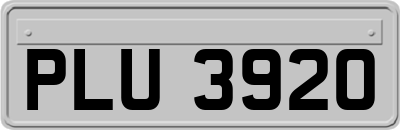 PLU 3920